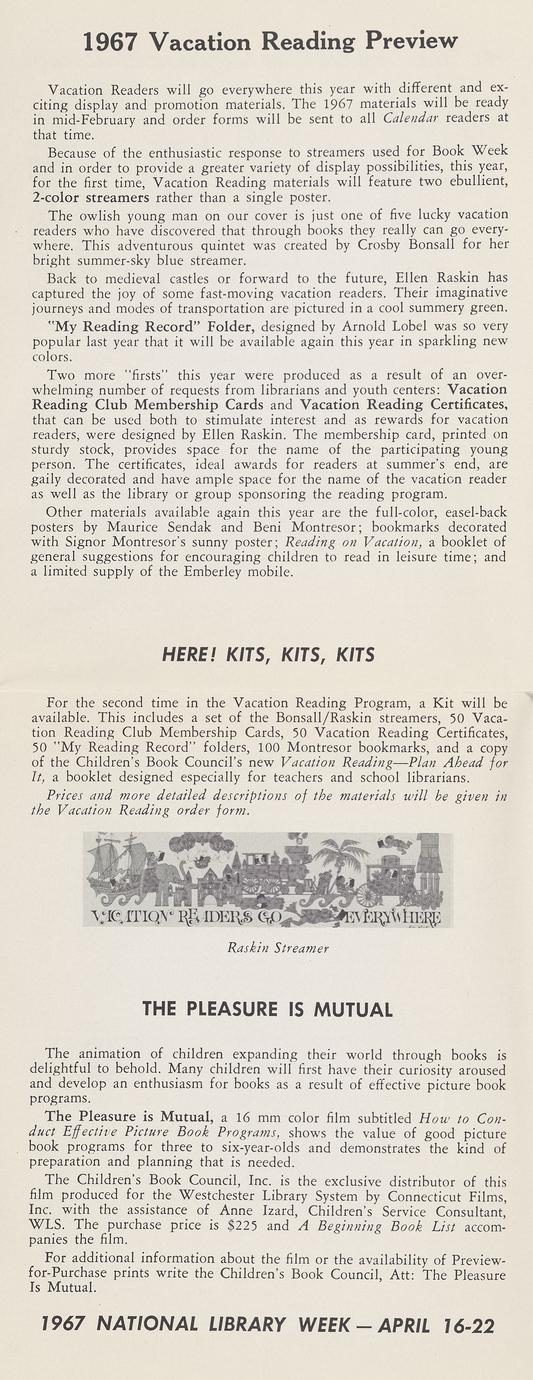 1967 Vacation Reading Preview

Vacation Readers will go everywhere this year with different and exciting display and promotion materials. The 1967 materials will be ready in mid-February and order forms will be sent to all Calendar readers at that time.

Because of the enthusiastic response to streamers used for Book Week and in order to provide a greater variety of display possibilities, this year, for the first time, Vacation Reading materials will feature two ebullient, 2-color streamers rather than a single poster.

The owlish young man on our cover is just one of five lucky vacation readers who have discovered that through books they really can go everywhere. This adventurous quintet was created by Crosby Bonsall for her bright summer-sky blue streamer.

Back to medieval castles or forward to the future, Ellen Raskin has captured the joy of some fast-moving vacation readers. Their imaginative journeys and modes of transportation are pictured in a cool summery green.

"My Reading Record" Folder, designed by Arnold Lobel was so very popular last year that it will be available again this year in sparkling new colors.

Two more "firsts" this year were produced as a result of an overwhelming number of requests from librarians and youth centers: Vacation Reading Club Membership Cards and Vacation Reading Certificates, that can be used both to stimulate interest and as rewards for vacation readers, were designed by Ellen Raskin. The membership card, printed on sturdy stock, provides space for the name of the participating young person. The certificates, ideal awards for readers at summer's end, are gaily decorated and have ample space for the name of the vacation reader as well as the library or group sponsoring the reading program.

Other materials available again this year are the full-color, easel-back posters by Maurice Sendak and Beni Montresor; bookmarks decorated with Signor Montresor's sunny poster; Reading on Vacation, a booklet of general suggestions for encouraging children to read in leisure time; and a limited supply of the Emberley mobile.

HERE! KITS, KITS, KITS

For the second time in the Vacation Reading Program, a Kit will be available. This includes a set of the Bonsall/Raskin streamers, 50 Vacation Reading Club Membership Cards, 50 Vacation Reading Certificates, 50 "My Reading Record" folders, 100 Montresor bookmarks, and a copy of the Children's Book Council's new Vacation Reading—Plan Ahead for It, a booklet designed especially for teachers and school librarians.

Prices and more detailed descriptions of the materials will be given in the Vacation Reading order form.

VACATION READERS GO EVERYWHERE

Raskin Streamer

THE PLEASURE IS MUTUAL

The animation of children expanding their world through books is delightful to behold. Many children will first have their curiosity aroused and develop an enthusiasm for books as a result of effective picture book programs.

The Pleasure is Mutual, a 16 mm color film subtitled How to Conduct Effective Picture Book Programs, shows the value of good picture book programs for three to six-year-olds and demonstrates the kind of preparation and planning that is needed.

The Children's Book Council, Inc. is the exclusive distributor of this film produced for the Westchester Library System by Connecticut Films, Inc. with the assistance of Anne Izard, Children's Service Consultant, WLS. The purchase price is $225 and A Beginning Book List accompanies the film.

For additional information about the film or the availability of Preview-for-Purchase prints write the Children's Book Council, Att: The Pleasure Is Mutual.

1967 NATIONAL LIBRARY WEEK — APRIL 16-22